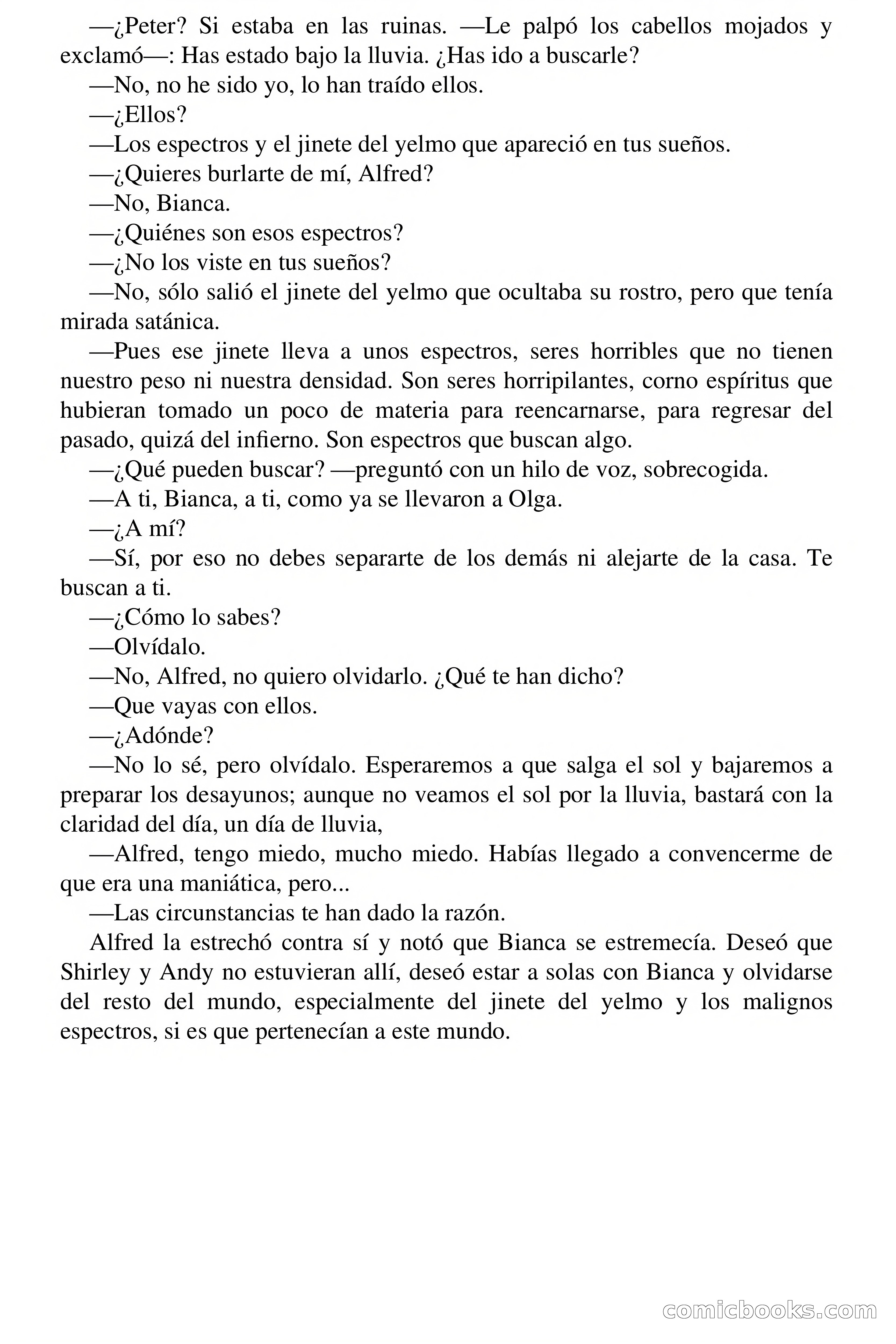 —¿Peter? Si estaba en las ruinas. —Le palpó los cabellos mojados y exclamó—: Has estado bajo la lluvia. ¿Has ido a buscarle?

—No, no he sido yo, lo han traído ellos.

—¿Ellos?

—Los espectros y el jinete del yelmo que apareció en tus sueños.

—¿Quieres burlarte de mí, Alfred?

—No, Bianca.

—¿Quiénes son esos espectros?

—¿No los viste en tus sueños?

—No, sólo salió el jinete del yelmo que ocultaba su rostro, pero que tenía mirada satánica.

—Pues ese jinete lleva a unos espectros, seres horribles que no tienen nuestro peso ni nuestra densidad. Son seres horripilantes, corno espíritus que hubieran tomado un poco de materia para reencarnarse, para regresar del pasado, quizá del infierno. Son espectros que buscan algo.

—¿Qué pueden buscar? —preguntó con un hilo de voz, sobrecogida.

—A ti, Bianca, a ti, como ya se llevaron a Olga.

—¿A mí?

—Sí, por eso no debes separarte de los demás ni alejarte de la casa. Te buscan a ti.

—¿Cómo lo sabes?

—Olvídalo.

—No, Alfred, no quiero olvidarlo. ¿Qué te han dicho?

—Que vayas con ellos.

—¿Adónde?

—No lo sé, pero olvídalo. Esperaremos a que salga el sol y bajaremos a preparar los desayunos; aunque no veamos el sol por la lluvia, bastará con la claridad del día, un día de lluvia,

—Alfred, tengo miedo, mucho miedo. Habías llegado a convencerme de que era una maniática, pero...

—Las circunstancias te han dado la razón.

Alfred la estrechó contra sí y notó que Bianca se estremecía. Deseó que Shirley y Andy no estuvieran allí, deseó estar a solas con Bianca y olvidarse del resto del mundo, especialmente del jinete del yelmo y los malignos espectros, si es que pertenecían a este mundo.

comicbooks.com